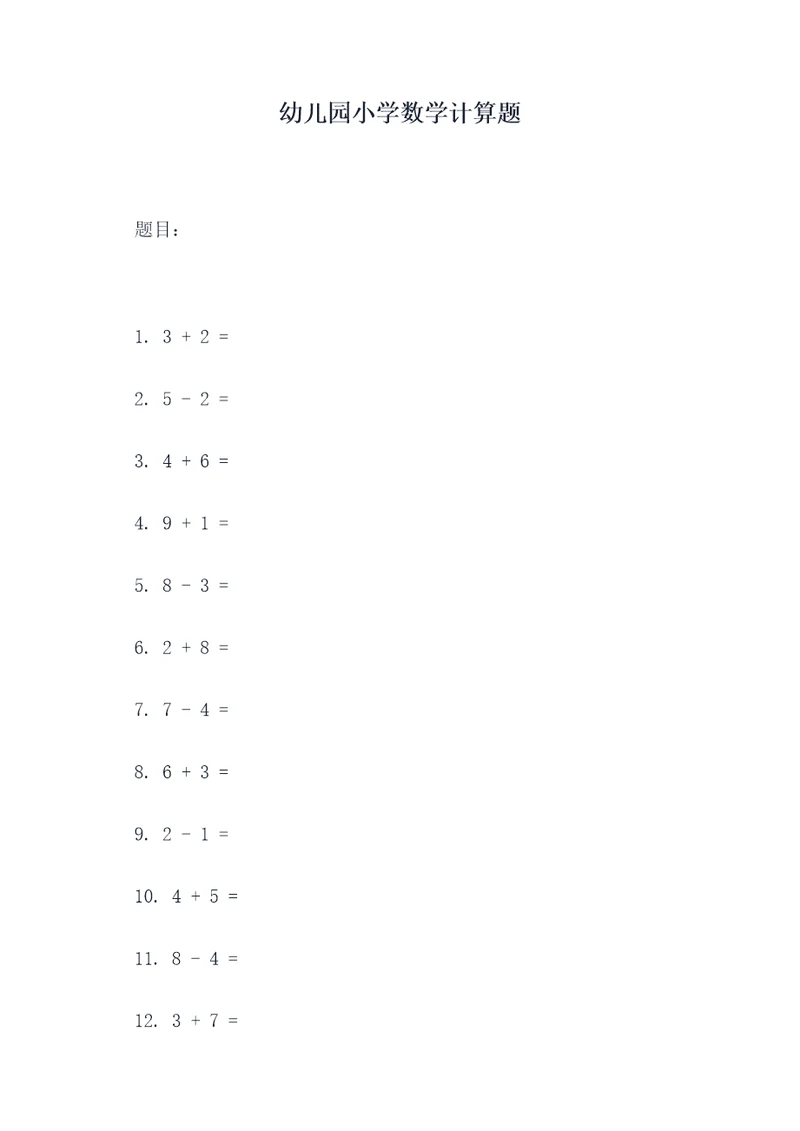 幼儿园小学数学计算题

题目：

1. $3 + 2 =$

2. $5 - 2 =$

3. $4 + 6 =$

4. $9 + 1 =$

5. $8 - 3 =$

6. $2 + 8 =$

7. $7 - 4 =$

8. $6 + 3 =$

9. $2 - 1 =$

10. $4 + 5 =$

11. $8 - 4 =$

12. $3 + 7 =$